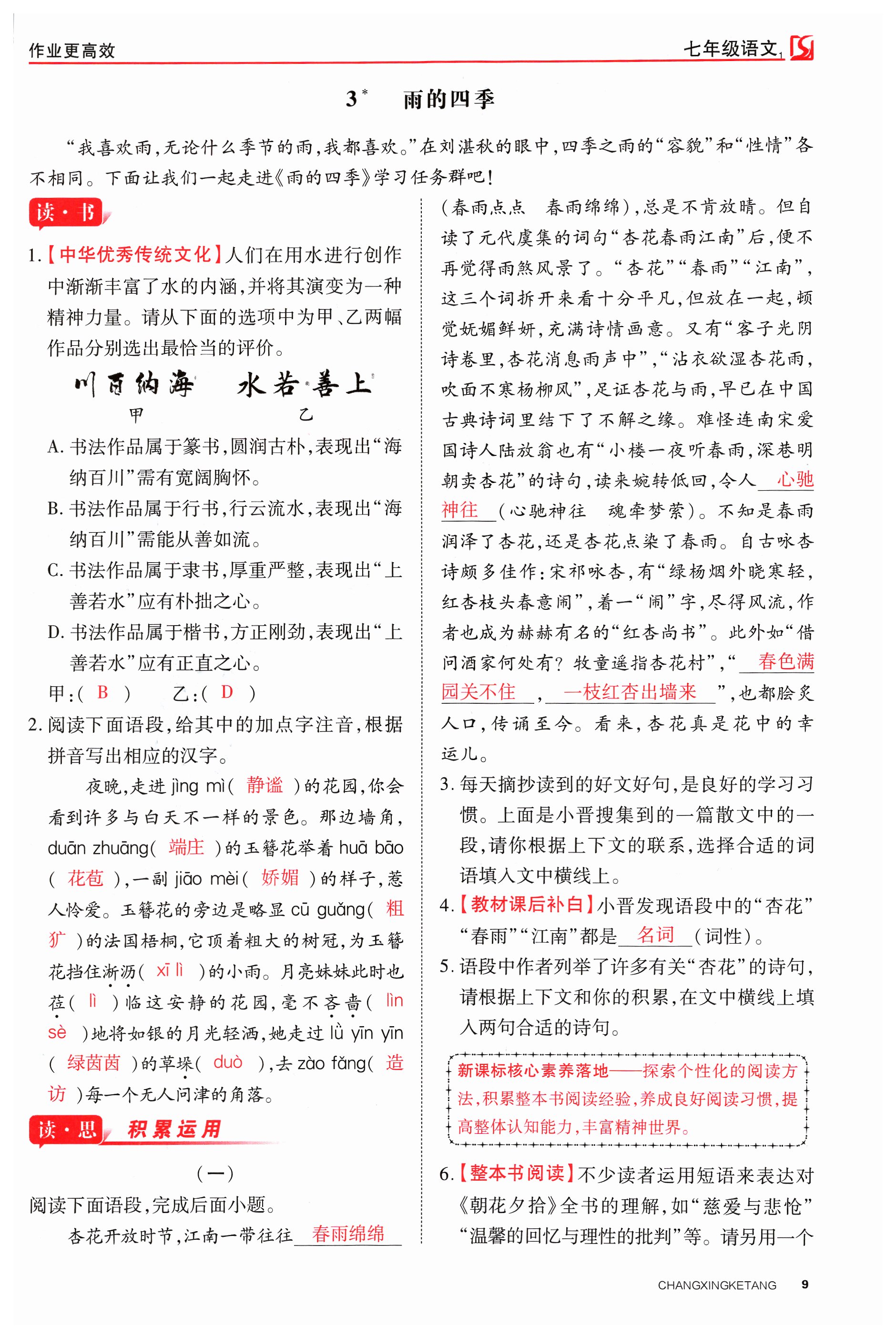 作业更高效

七年级语文

3* 雨的四季

“我喜欢雨，无论什么季节的雨，我都喜欢。”在刘湛秋的眼中，四季之雨的“容貌”和“性情”各不相同。下面让我们一起走进《雨的四季》学习任务群吧！

读·书

1.【中华优秀传统文化】人们在用水进行创作中渐渐丰富了水的内涵，并将其演变为一种精神力量。请从下面的选项中为甲、乙两幅作品分别选出最恰当的评价。

川百纳海　水若善上
甲　乙

A. 书法作品属于篆书，圆润古朴，表现出“海纳百川”需有宽阔胸怀。
B. 书法作品属于行书，行云流水，表现出“海纳百川”需能从善如流。
C. 书法作品属于隶书，厚重严整，表现出“上善若水”应有朴拙之心。
D. 书法作品属于楷书，方正刚劲，表现出“上善若水”应有正直之心。
甲：( B )　乙：( D )

2. 阅读下面语段，给其中的加点字注音，根据拼音写出相应的汉字。

夜晚，走进 jìng mì( 静谧 )的花园，你会看到许多与白天不一样的景色。那边墙角，duān zhuāng( 端庄 )的玉簪花举着 huā bāo( 花苞 )，一副 jiāo mèi( 娇媚 )的样子，惹人怜爱。玉簪花的旁边是略显 cū guǎng( 粗犷 )的法国梧桐，它顶着粗大的树冠，为玉簪花挡住淅沥( xī lì )的小雨。月亮妹妹此时也莅( lì )临这安静的花园，毫不吝啬( lìn sè )地将如银的月光轻洒，她走过 lǜ yīn yīn( 绿茵茵 )的草垛( duò )，去 zào fǎng( 造访 )每一个无人问津的角落。

读·思　积累运用

(一)

阅读下面语段，完成后面小题。

杏花开放时节，江南一带往往 春雨绵绵 (春雨点点　春雨绵绵)，总是不肯放晴。但自读了元代虞集的词句“杏花春雨江南”后，便不再觉得雨煞风景了。“杏花”“春雨”“江南”，这三个词拆开来看十分平凡，但放在一起，顿觉妩媚鲜妍，充满诗情画意。又有“客子光阴诗卷里，杏花消息雨声中”，“沾衣欲湿杏花雨，吹面不寒杨柳风”，足证杏花与雨，早已在中国古典诗词里结下了不解之缘。难怪连南宋爱国诗人陆放翁也有“小楼一夜听春雨，深巷明朝卖杏花”的诗句，读来婉转低回，令人 心驰神往 (心驰神往　魂牵梦萦)。不知是春雨润泽了杏花，还是杏花点染了春雨。自古咏杏诗颇多佳作：宋祁咏杏，有“绿杨烟外晓寒轻，红杏枝头春意闹”，着一“闹”字，尽得风流，作者也成为赫赫有名的“红杏尚书”。此外如“借问酒家何处有？牧童遥指杏花村”，“ 春色满园关不住 ， 一枝红杏出墙来 ”，也都脍炙人口，传诵至今。看来，杏花真是花中的幸运儿。

3. 每天摘抄读到的好文好句，是良好的学习习惯。上面是小晋搜集到的一篇散文中的一段，请你根据上下文的联系，选择合适的词语填入文中横线上。

4.【教材课后补白】小晋发现语段中的“杏花”“春雨”“江南”都是 名词 (词性)。

5. 语段中作者列举了许多有关“杏花”的诗句，请根据上下文和你的积累，在文中横线上填入两句合适的诗句。

新课标核心素养落地——探索个性化的阅读方法，积累整本书阅读经验，养成良好阅读习惯，提高整体认知能力，丰富精神世界。

6.【整本书阅读】不少读者运用短语来表达对《朝花夕拾》全书的理解，如“慈爱与悲怆”“温馨的回忆与理性的批判”等。请另用一个

CHANGXINGKETANG 9